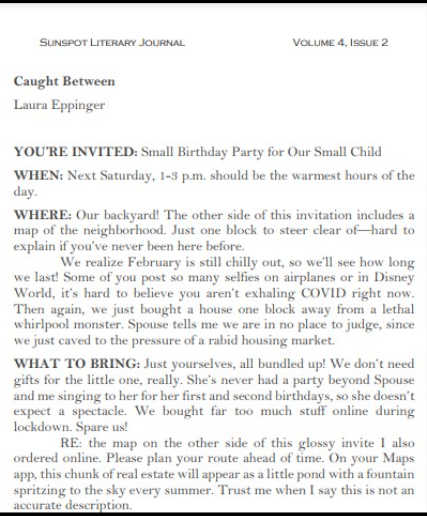 SUNSPOT LITERARY JOURNAL VOLUME 4, ISSUE 2

Caught Between

Laura Eppinger

YOU'RE INVITED: Small Birthday Party for Our Small Child

WHEN: Next Saturday, 1-3 p.m. should be the warmest hours of the day.

WHERE: Our backyard! The other side of this invitation includes a map of the neighborhood. Just one block to steer clear of—hard to explain if you've never been here before.

We realize February is still chilly out, so we'll see how long we last! Some of you post so many selfies on airplanes or in Disney World, it's hard to believe you aren't exhaling COVID right now. Then again, we just bought a house one block away from a lethal whirlpool monster. Spouse tells me we are in no place to judge, since we just caved to the pressure of a rabid housing market.

WHAT TO BRING: Just yourselves, all bundled up! We don't need gifts for the little one, really. She's never had a party beyond Spouse and me singing to her for her first and second birthdays, so she doesn't expect a spectacle. We bought far too much stuff online during lockdown. Spare us!

RE: the map on the other side of this glossy invite I also ordered online. Please plan your route ahead of time. On your Maps app, this chunk of real estate will appear as a little pond with a fountain spritzing to the sky every summer. Trust me when I say this is not an accurate description.